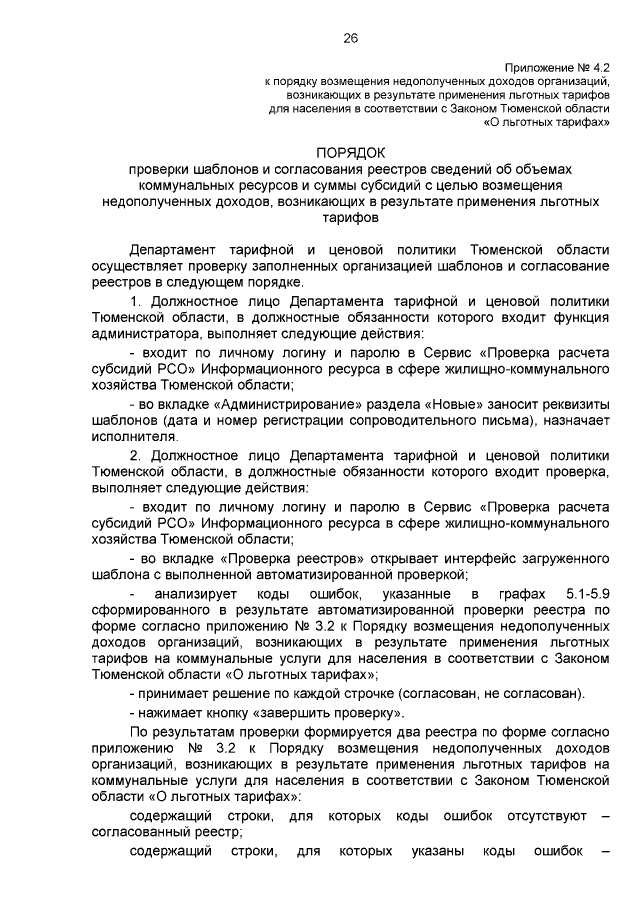 26

Приложение № 4.2
к порядку возмещения недополученных доходов организаций, возникающих в результате применения льготных тарифов для населения в соответствии с Законом Тюменской области «О льготных тарифах»

ПОРЯДОК
проверки шаблонов и согласования реестров сведений об объемах коммунальных ресурсов и суммы субсидий с целью возмещения недополученных доходов, возникающих в результате применения льготных тарифов

Департамент тарифной и ценовой политики Тюменской области осуществляет проверку заполненных организацией шаблонов и согласование реестров в следующем порядке.

1. Должностное лицо Департамента тарифной и ценовой политики Тюменской области, в должностные обязанности которого входит функция администратора, выполняет следующие действия:

- входит по личному логину и паролю в Сервис «Проверка расчета субсидий РСО» Информационного ресурса в сфере жилищно-коммунального хозяйства Тюменской области;

- во вкладке «Администрирование» раздела «Новые» заносит реквизиты шаблонов (дата и номер регистрации сопроводительного письма), назначает исполнителя.

2. Должностное лицо Департамента тарифной и ценовой политики Тюменской области, в должностные обязанности которого входит проверка, выполняет следующие действия:

- входит по личному логину и паролю в Сервис «Проверка расчета субсидий РСО» Информационного ресурса в сфере жилищно-коммунального хозяйства Тюменской области;

- во вкладке «Проверка реестров» открывает интерфейс загруженного шаблона с выполненной автоматизированной проверкой;

- анализирует коды ошибок, указанные в графах 5.1-5.9 сформированного в результате автоматизированной проверки реестра по форме согласно приложению № 3.2 к Порядку возмещения недополученных доходов организаций, возникающих в результате применения льготных тарифов на коммунальные услуги для населения в соответствии с Законом Тюменской области «О льготных тарифах»;

- принимает решение по каждой строчке (согласован, не согласован).

- нажимает кнопку «завершить проверку».

По результатам проверки формируется два реестра по форме согласно приложению № 3.2 к Порядку возмещения недополученных доходов организаций, возникающих в результате применения льготных тарифов на коммунальные услуги для населения в соответствии с Законом Тюменской области «О льготных тарифах»:

содержащий строки, для которых коды ошибок отсутствуют – согласованный реестр;

содержащий строки, для которых указаны коды ошибок –